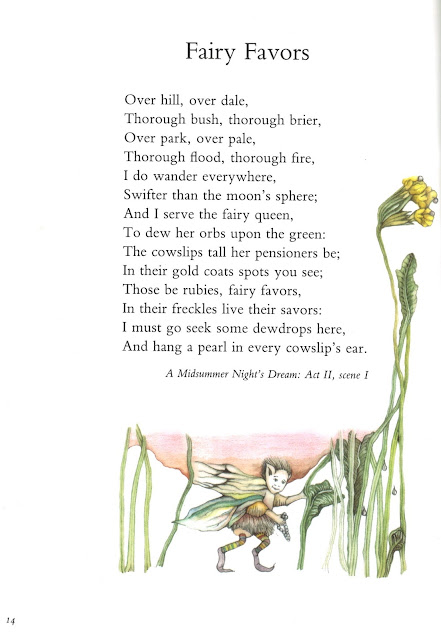 Fairy Favors

Over hill, over dale,
Thorough bush, thorough brier,
Over park, over pale,
Thorough flood, thorough fire,
I do wander everywhere,
Swifter than the moon's sphere;
And I serve the fairy queen,
To dew her orbs upon the green:
The cowslips tall her pensioners be;
In their gold coats spots you see;
Those be rubies, fairy favors,
In their freckles live their savors:
I must go seek some dewdrops here,
And hang a pearl in every cowslip's ear.

A Midsummer Night's Dream: Act II, scene I

14